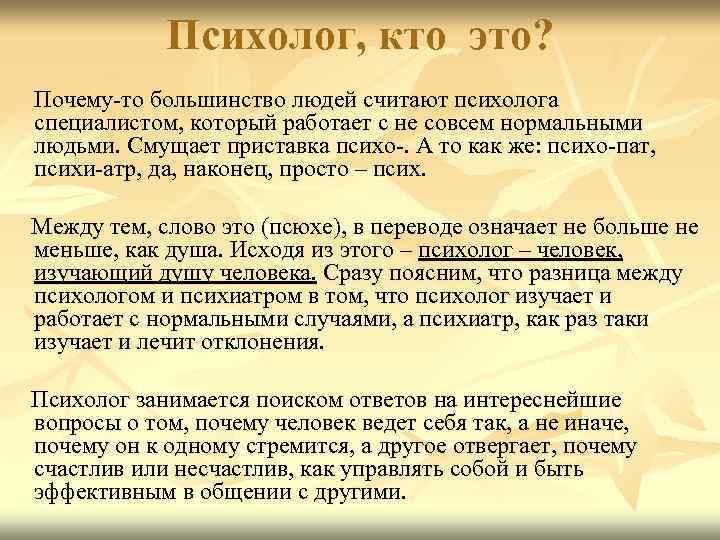 Психолог, кто это?

Почему-то большинство людей считают психолога специалистом, который работает с не совсем нормальными людьми. Смущает приставка психо-. А то как же: психо-пат, психи-атр, да, наконец, просто – псих.

Между тем, слово это (псюхе), в переводе означает не больше не меньше, как душа. Исходя из этого – психолог – человек, изучающий душу человека. Сразу поясним, что разница между психологом и психиатром в том, что психолог изучает и работает с нормальными случаями, а психиатр, как раз таки изучает и лечит отклонения.

Психолог занимается поиском ответов на интереснейшие вопросы о том, почему человек ведет себя так, а не иначе, почему он к одному стремится, а другое отвергает, почему счастлив или несчастлив, как управлять собой и быть эффективным в общении с другими.